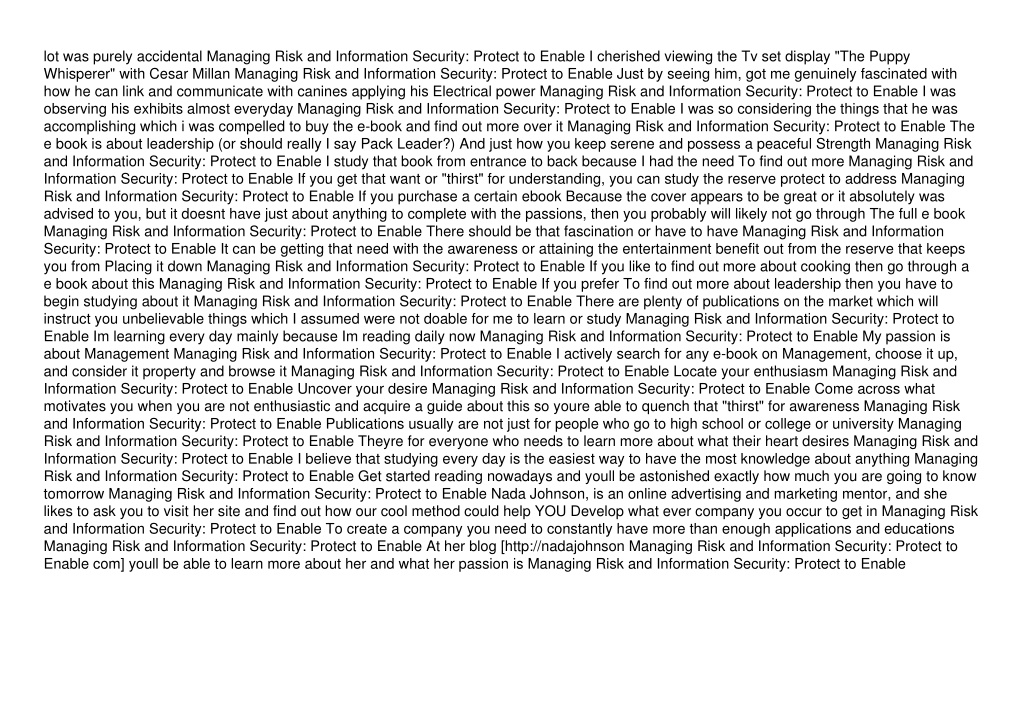 lot was purely accidental Managing Risk and Information Security: Protect to Enable I cherished viewing the Tv set display "The Puppy Whisperer" with Cesar Millan Managing Risk and Information Security: Protect to Enable Just by seeing him, got me genuinely fascinated with how he can link and communicate with canines applying his Electrical power Managing Risk and Information Security: Protect to Enable I was observing his exhibits almost everyday Managing Risk and Information Security: Protect to Enable I was so considering the things that he was accomplishing which i was compelled to buy the e-book and find out more over it Managing Risk and Information Security: Protect to Enable The e book is about leadership (or should really I say Pack Leader?) And just how you keep serene and possess a peaceful Strength Managing Risk and Information Security: Protect to Enable I study that book from entrance to back because I had the need To find out more Managing Risk and Information Security: Protect to Enable If you get that want or "thirst" for understanding, you can study the reserve protect to address Managing Risk and Information Security: Protect to Enable If you purchase a certain ebook Because the cover appears to be great or it absolutely was advised to you, but it doesnt have just about anything to complete with the passions, then you probably will likely not go through The full e book Managing Risk and Information Security: Protect to Enable There should be that fascination or have to have Managing Risk and Information Security: Protect to Enable It can be getting that need with the awareness or attaining the entertainment benefit out from the reserve that keeps you from Placing it down Managing Risk and Information Security: Protect to Enable If you like to find out more about cooking then go through a e book about this Managing Risk and Information Security: Protect to Enable If you prefer To find out more about leadership then you have to begin studying about it Managing Risk and Information Security: Protect to Enable There are plenty of publications on the market which will instruct you unbelievable things which I assumed were not doable for me to learn or study Managing Risk and Information Security: Protect to Enable Im learning every day mainly because Im reading daily now Managing Risk and Information Security: Protect to Enable My passion is about Management Managing Risk and Information Security: Protect to Enable I actively search for any e-book on Management, choose it up, and consider it property and browse it Managing Risk and Information Security: Protect to Enable Locate your enthusiasm Managing Risk and Information Security: Protect to Enable Uncover your desire Managing Risk and Information Security: Protect to Enable Come across what motivates you when you are not enthusiastic and acquire a guide about this so youre able to quench that "thirst" for awareness Managing Risk and Information Security: Protect to Enable Publications usually are not just for people who go to high school or college or university Managing Risk and Information Security: Protect to Enable Theyre for everyone who needs to learn more about what their heart desires Managing Risk and Information Security: Protect to Enable I believe that studying every day is the easiest way to have the most knowledge about anything Managing Risk and Information Security: Protect to Enable Get started reading nowadays and youll be astonished exactly how much you are going to know tomorrow Managing Risk and Information Security: Protect to Enable Nada Johnson, is an online advertising and marketing mentor, and she likes to ask you to visit her site and find out how our cool method could help YOU Develop what ever company you occur to get in Managing Risk and Information Security: Protect to Enable To create a company you need to constantly have more than enough applications and educations Managing Risk and Information Security: Protect to Enable At her blog [http://nadajohnson Managing Risk and Information Security: Protect to Enable com] youll be able to learn more about her and what her passion is Managing Risk and Information Security: Protect to Enable